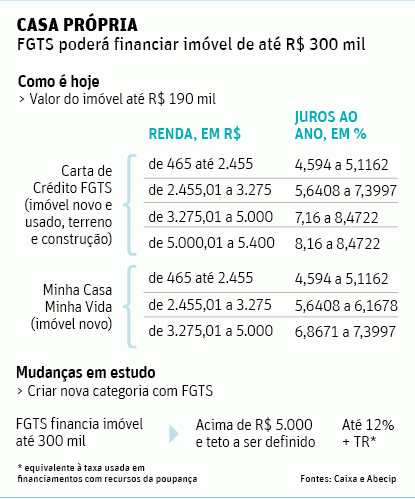 CASA PRÓPRIA
FGTS poderá financiar imóvel de até R$ 300 mil

Como é hoje
> Valor do imóvel até R$ 190 mil

| | RENDA, EM R$ | JUROS AO ANO, EM % |
|---|---|---|
| Carta de Crédito FGTS (imóvel novo e usado, terreno e construção) | de 465 até 2.455 | 4,594 a 5,1162 |
| | de 2.455,01 a 3.275 | 5,6408 a 7,3997 |
| | de 3.275,01 a 5.000 | 7,16 a 8,4722 |
| | de 5.000,01 a 5.400 | 8,16 a 8,4722 |
| Minha Casa Minha Vida (imóvel novo) | de 465 até 2.455 | 4,594 a 5,1162 |
| | de 2.455,01 a 3.275 | 5,6408 a 6,1678 |
| | de 3.275,01 a 5.000 | 6,8671 a 7,3997 |

Mudanças em estudo
> Criar nova categoria com FGTS

FGTS financia imóvel até 300 mil

Acima de R$ 5.000 e teto a ser definido

Até 12% + TR*

* equivalente à taxa usada em financiamentos com recursos da poupança

Fontes: Caixa e Abecip